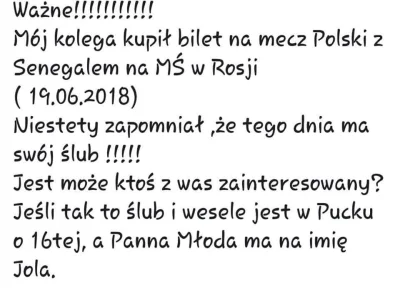 Ważne!!!!!!!!!!!
Mój kolega kupił bilet na mecz Polski z Senegalem na MŚ w Rosji
( 19.06.2018)
Niestety zapomniał ,że tego dnia ma swój ślub !!!!!
Jest może ktoś z was zainteresowany?
Jeśli tak to ślub i wesele jest w Pucku o 16tej, a Panna Młoda ma na imię Jola.